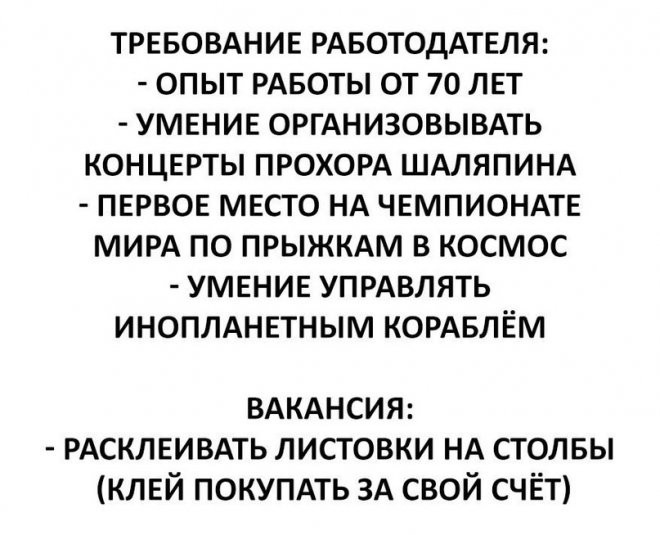 ТРЕБОВАНИЕ РАБОТОДАТЕЛЯ:
- ОПЫТ РАБОТЫ ОТ 70 ЛЕТ
- УМЕНИЕ ОРГАНИЗОВЫВАТЬ КОНЦЕРТЫ ПРОХОРА ШАЛЯПИНА
- ПЕРВОЕ МЕСТО НА ЧЕМПИОНАТЕ МИРА ПО ПРЫЖКАМ В КОСМОС
- УМЕНИЕ УПРАВЛЯТЬ ИНОПЛАНЕТНЫМ КОРАБЛЁМ

ВАКАНСИЯ:
- РАСКЛЕИВАТЬ ЛИСТОВКИ НА СТОЛБЫ (КЛЕЙ ПОКУПАТЬ ЗА СВОЙ СЧЁТ)